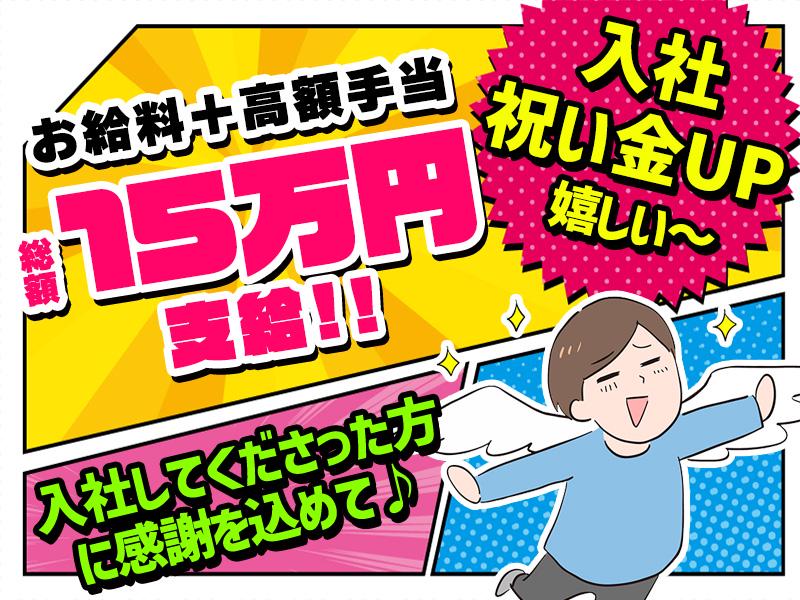 お給料+高額手当

総額 15万円 支給!!

入社 祝い金UP 嬉しい~

入社してくださった方に感謝を込めて♪